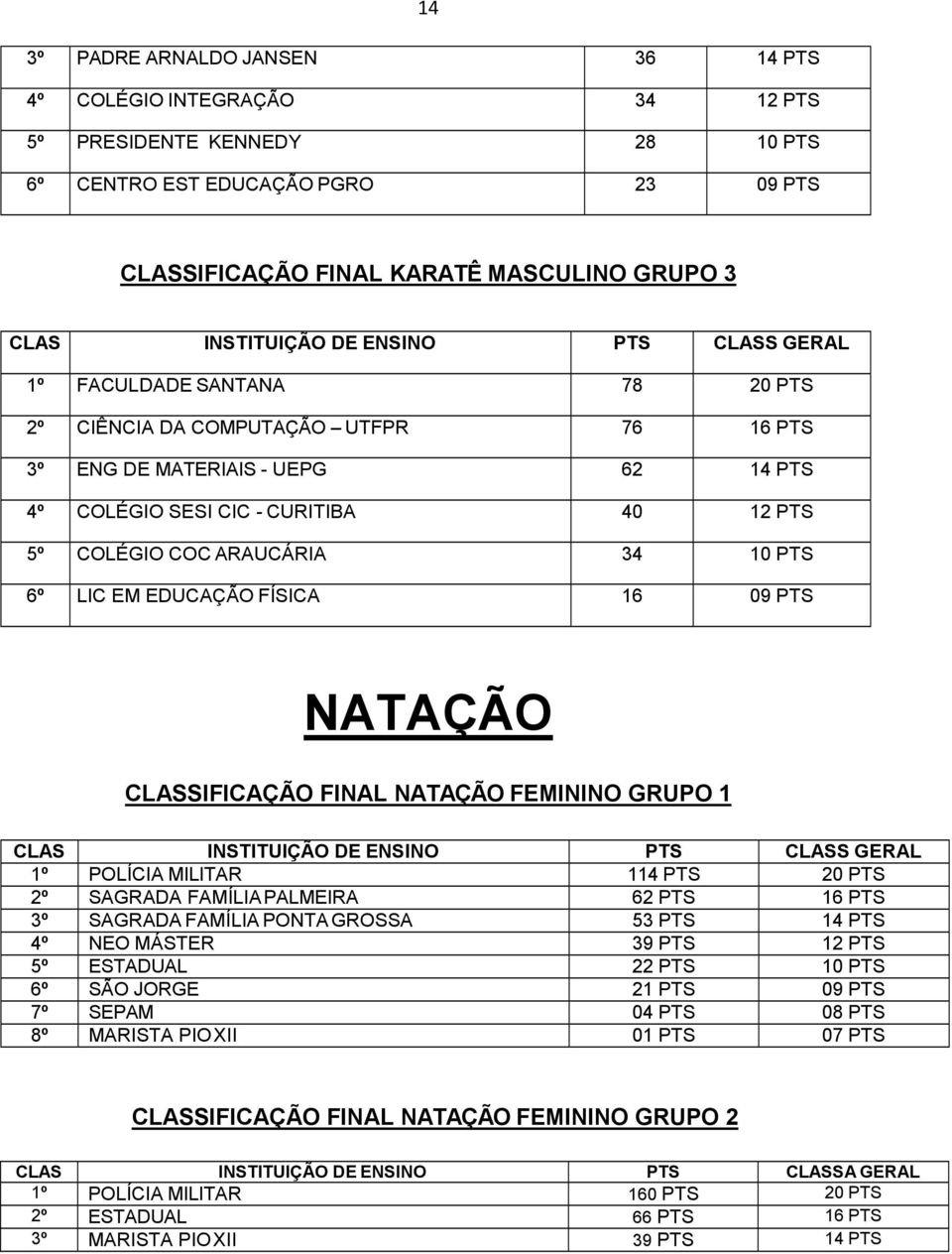 14

| 3º | PADRE ARNALDO JANSEN | 36 | 14 PTS |
|---|---|---|---|
| 4º | COLÉGIO INTEGRAÇÃO | 34 | 12 PTS |
| 5º | PRESIDENTE KENNEDY | 28 | 10 PTS |
| 6º | CENTRO EST EDUCAÇÃO PGRO | 23 | 09 PTS |

CLASSIFICAÇÃO FINAL KARATÊ MASCULINO GRUPO 3

| CLAS | INSTITUIÇÃO DE ENSINO | PTS | CLASS GERAL |
|---|---|---|---|
| 1º | FACULDADE SANTANA | 78 | 20 PTS |
| 2º | CIÊNCIA DA COMPUTAÇÃO – UTFPR | 76 | 16 PTS |
| 3º | ENG DE MATERIAIS - UEPG | 62 | 14 PTS |
| 4º | COLÉGIO SESI CIC - CURITIBA | 40 | 12 PTS |
| 5º | COLÉGIO COC ARAUCÁRIA | 34 | 10 PTS |
| 6º | LIC EM EDUCAÇÃO FÍSICA | 16 | 09 PTS |

NATAÇÃO

CLASSIFICAÇÃO FINAL NATAÇÃO FEMININO GRUPO 1

| CLAS | INSTITUIÇÃO DE ENSINO | PTS | CLASS GERAL |
|---|---|---|---|
| 1º | POLÍCIA MILITAR | 114 PTS | 20 PTS |
| 2º | SAGRADA FAMÍLIA PALMEIRA | 62 PTS | 16 PTS |
| 3º | SAGRADA FAMÍLIA PONTA GROSSA | 53 PTS | 14 PTS |
| 4º | NEO MÁSTER | 39 PTS | 12 PTS |
| 5º | ESTADUAL | 22 PTS | 10 PTS |
| 6º | SÃO JORGE | 21 PTS | 09 PTS |
| 7º | SEPAM | 04 PTS | 08 PTS |
| 8º | MARISTA PIO XII | 01 PTS | 07 PTS |

CLASSIFICAÇÃO FINAL NATAÇÃO FEMININO GRUPO 2

| CLAS | INSTITUIÇÃO DE ENSINO | PTS | CLASSA GERAL |
|---|---|---|---|
| 1º | POLÍCIA MILITAR | 160 PTS | 20 PTS |
| 2º | ESTADUAL | 66 PTS | 16 PTS |
| 3º | MARISTA PIO XII | 39 PTS | 14 PTS |